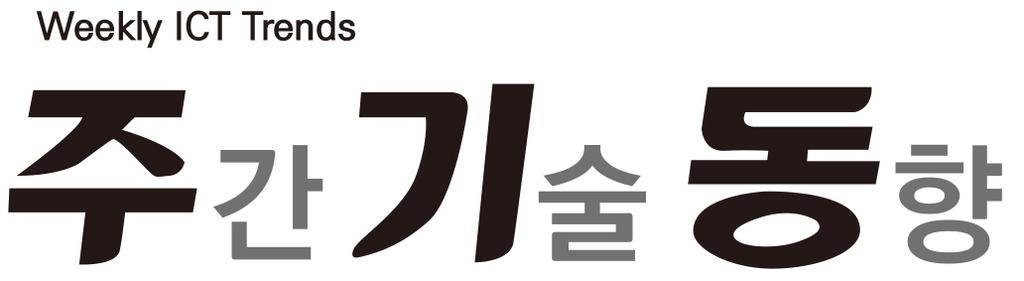 Weekly ICT Trends

주간기술동향